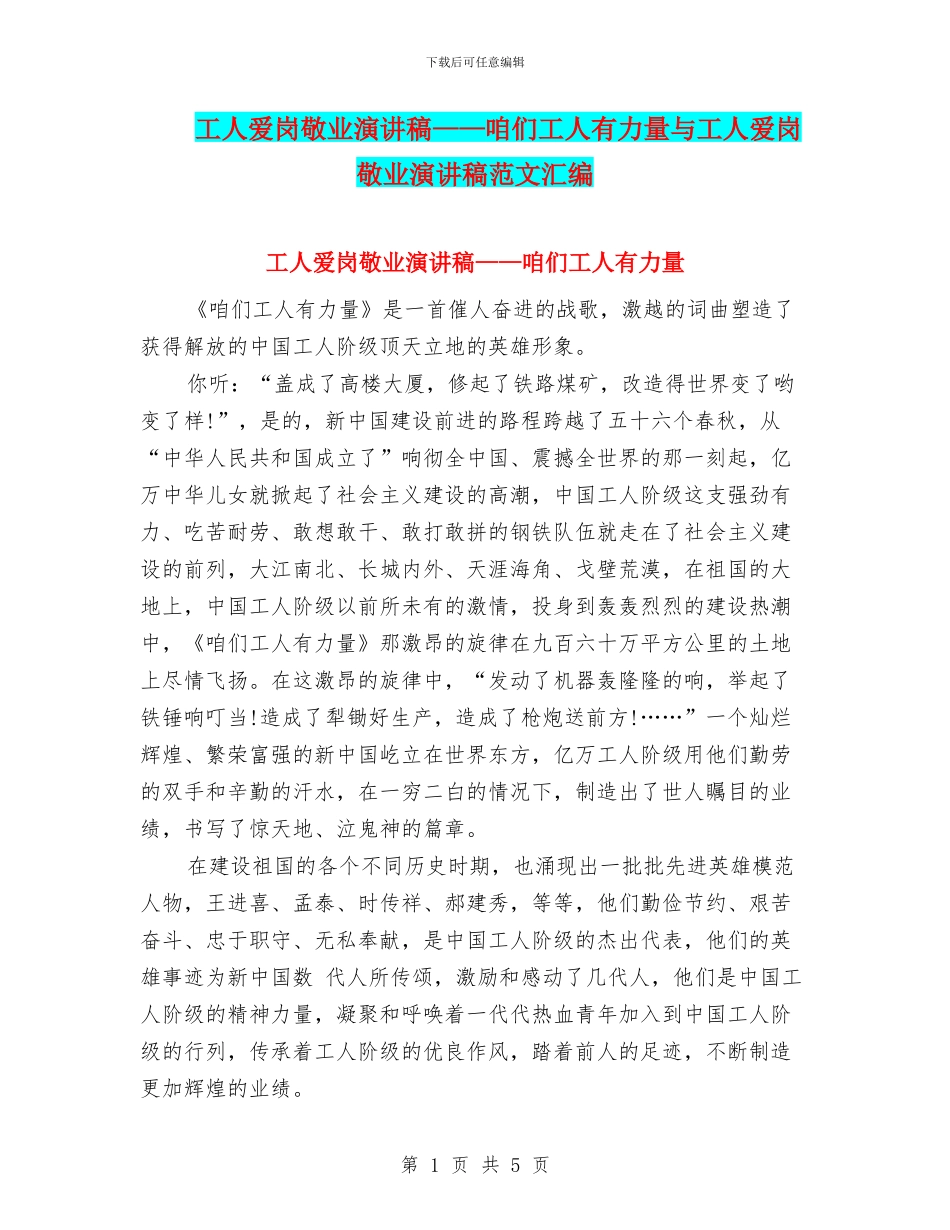 下载后可任意编辑

工人爱岗敬业演讲稿——咱们工人有力量与工人爱岗敬业演讲稿范文汇编

工人爱岗敬业演讲稿——咱们工人有力量

《咱们工人有力量》是一首催人奋进的战歌，激越的词曲塑造了获得解放的中国工人阶级顶天立地的英雄形象。

你听：“盖成了高楼大厦，修起了铁路煤矿，改造得世界变了哟变了样!”，是的，新中国建设前进的路程跨越了五十六个春秋，从“中华人民共和国成立了”响彻全中国、震撼全世界的那一刻起，亿万中华儿女就掀起了社会主义建设的高潮，中国工人阶级这支强劲有力、吃苦耐劳、敢想敢干、敢打敢拼的钢铁队伍就走在了社会主义建设的前列，大江南北、长城内外、天涯海角、戈壁荒漠，在祖国的大地上，中国工人阶级以前所未有的激情，投身到轰轰烈烈的建设热潮中，《咱们工人有力量》那激昂的旋律在九百六十万平方公里的土地上尽情飞扬。在这激昂的旋律中，“发动了机器轰隆隆的响，举起了铁锤响叮当!造成了犁锄好生产，造成了枪炮送前方!……”一个灿烂辉煌、繁荣富强的新中国屹立在世界东方，亿万工人阶级用他们勤劳的双手和辛勤的汗水，在一穷二白的情况下，制造出了世人瞩目的业绩，书写了惊天地、泣鬼神的篇章。

在建设祖国的各个不同历史时期，也涌现出一批批先进英雄模范人物，王进喜、孟泰、时传祥、郝建秀，等等，他们勤俭节约、艰苦奋斗、忠于职守、无私奉献，是中国工人阶级的杰出代表，他们的英雄事迹为新中国数 代人所传颂，激励和感动了几代人，他们是中国工人阶级的精神力量，凝聚和呼唤着一代代热血青年加入到中国工人阶级的行列，传承着工人阶级的优良作风，踏着前人的足迹，不断制造更加辉煌的业绩。

第 1 页 共 5 页